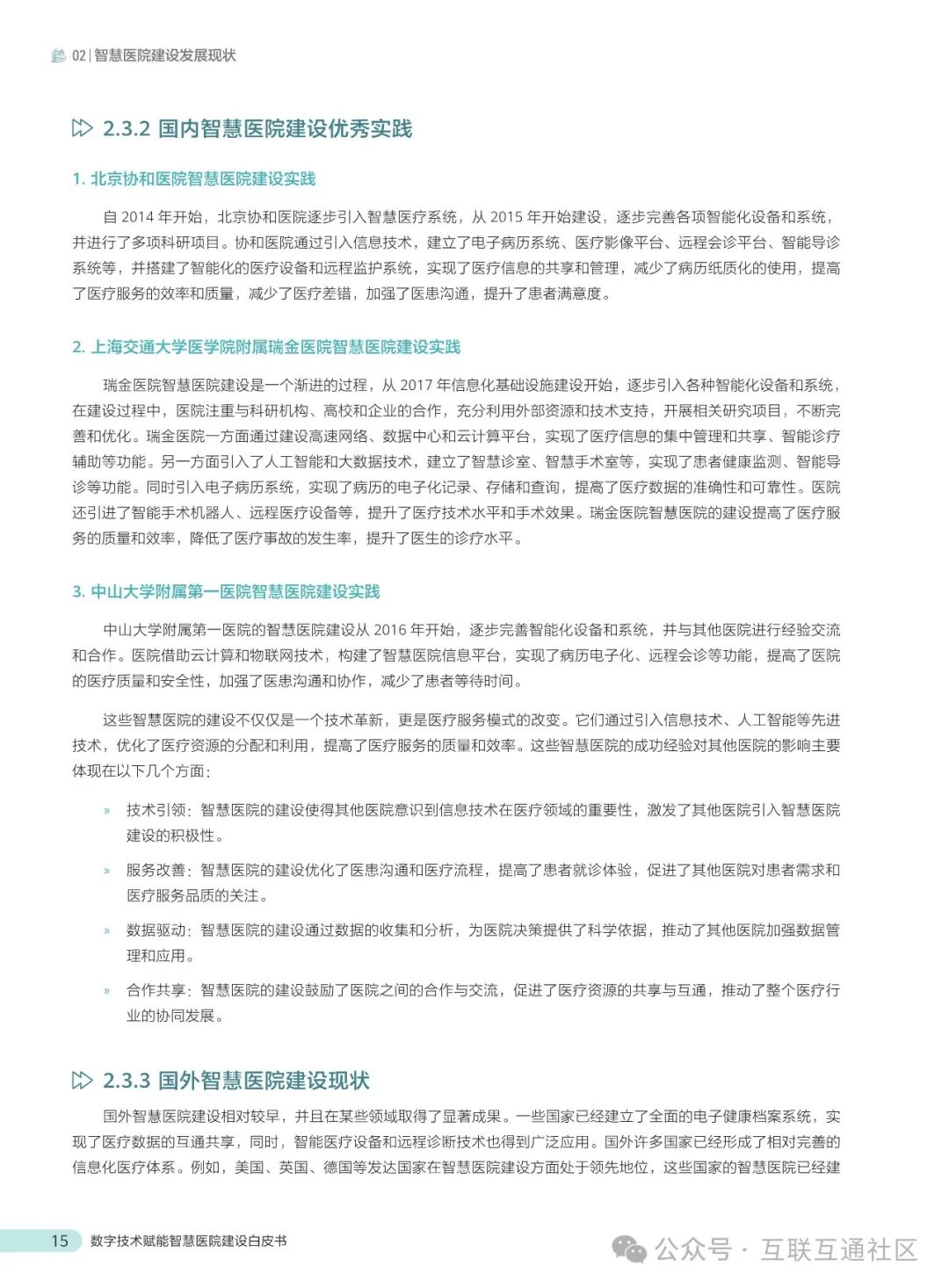 02 | 智慧医院建设发展现状

2.3.2 国内智慧医院建设优秀实践

1. 北京协和医院智慧医院建设实践

自 2014 年开始，北京协和医院逐步引入智慧医疗系统，从 2015 年开始建设，逐步完善各项智能化设备和系统，并进行了多项科研项目。协和医院通过引入信息技术，建立了电子病历系统、医疗影像平台、远程会诊平台、智能导诊系统等，并搭建了智能化的医疗设备和远程监护系统，实现了医疗信息的共享和管理，减少了病历纸质化的使用，提高了医疗服务的效率和质量，减少了医疗差错，加强了医患沟通，提升了患者满意度。

2. 上海交通大学医学院附属瑞金医院智慧医院建设实践

瑞金医院智慧医院建设是一个渐进的过程，从 2017 年信息化基础设施建设开始，逐步引入各种智能化设备和系统，在建设过程中，医院注重与科研机构、高校和企业的合作，充分利用外部资源和技术支持，开展相关研究项目，不断完善和优化。瑞金医院一方面通过建设高速网络、数据中心和云计算平台，实现了医疗信息的集中管理和共享、智能诊疗辅助等功能。另一方面引入了人工智能和大数据技术，建立了智慧诊室、智慧手术室等，实现了患者健康监测、智能导诊等功能。同时引入电子病历系统，实现了病历的电子化记录、存储和查询，提高了医疗数据的准确性和可靠性。医院还引进了智能手术机器人、远程医疗设备等，提升了医疗技术水平和手术效果。瑞金医院智慧医院的建设提高了医疗服务的质量和效率，降低了医疗事故的发生率，提升了医生的诊疗水平。

3. 中山大学附属第一医院智慧医院建设实践

中山大学附属第一医院的智慧医院建设从 2016 年开始，逐步完善智能化设备和系统，并与其他医院进行经验交流和合作。医院借助云计算和物联网技术，构建了智慧医院信息平台，实现了病历电子化、远程会诊等功能，提高了医院的医疗质量和安全性，加强了医患沟通和协作，减少了患者等待时间。

这些智慧医院的建设不仅仅是一个技术革新，更是医疗服务模式的改变。它们通过引入信息技术、人工智能等先进技术，优化了医疗资源的分配和利用，提高了医疗服务的质量和效率。这些智慧医院的成功经验对其他医院的影响主要体现在以下几个方面：

» 技术引领：智慧医院的建设使得其他医院意识到信息技术在医疗领域的重要性，激发了其他医院引入智慧医院建设的积极性。

» 服务改善：智慧医院的建设优化了医患沟通和医疗流程，提高了患者就诊体验，促进了其他医院对患者需求和医疗服务品质的关注。

» 数据驱动：智慧医院的建设通过数据的收集和分析，为医院决策提供了科学依据，推动了其他医院加强数据管理和应用。

» 合作共享：智慧医院的建设鼓励了医院之间的合作与交流，促进了医疗资源的共享与互通，推动了整个医疗行业的协同发展。

2.3.3 国外智慧医院建设现状

国外智慧医院建设相对较早，并且在某些领域取得了显著成果。一些国家已经建立了全面的电子健康档案系统，实现了医疗数据的互通共享，同时，智能医疗设备和远程诊断技术也得到广泛应用。国外许多国家已经形成了相对完善的信息化医疗体系。例如，美国、英国、德国等发达国家在智慧医院建设方面处于领先地位，这些国家的智慧医院已经建

15 数字技术赋能智慧医院建设白皮书

公众号 · 互联互通社区